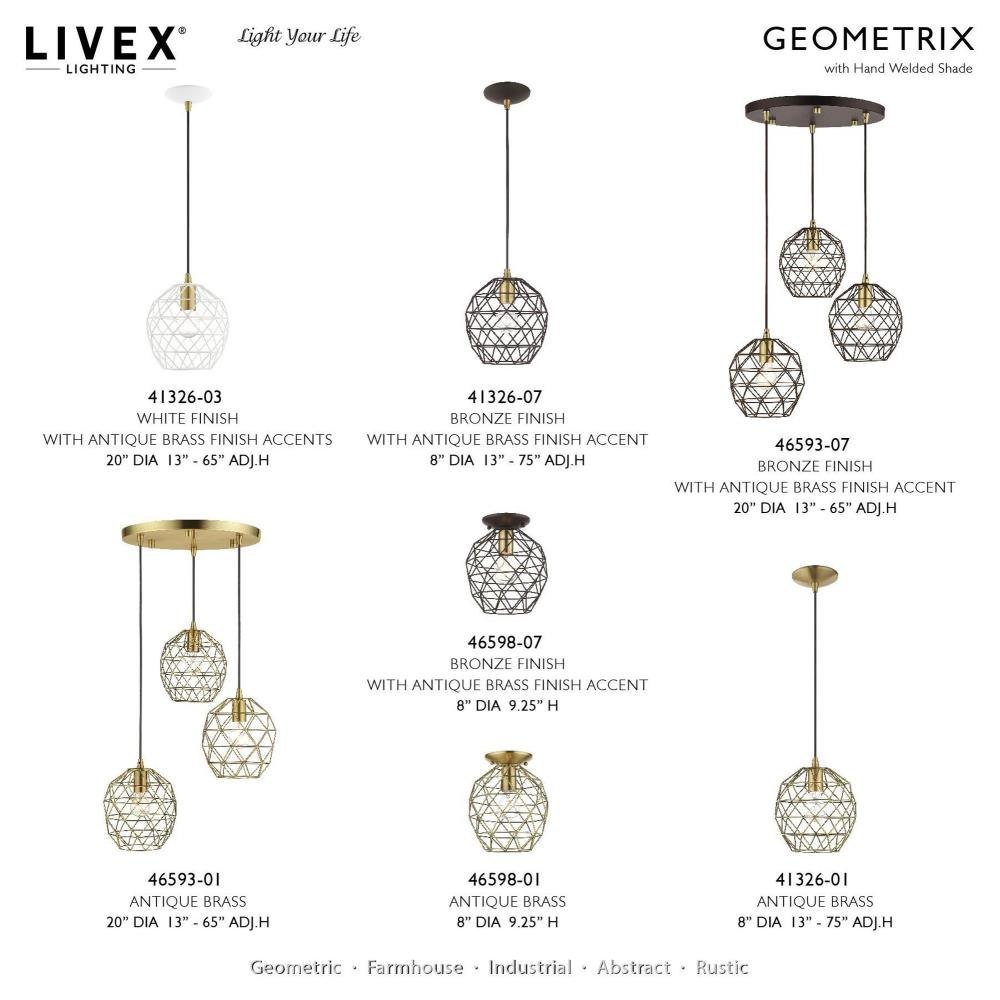 LIVEX®
LIGHTING

Light Your Life

GEOMETRIX
with Hand Welded Shade

41326-03
WHITE FINISH
WITH ANTIQUE BRASS FINISH ACCENTS
20" DIA 13" - 65" ADJ.H

41326-07
BRONZE FINISH
WITH ANTIQUE BRASS FINISH ACCENT
8" DIA 13" - 75" ADJ.H

46593-07
BRONZE FINISH
WITH ANTIQUE BRASS FINISH ACCENT
20" DIA 13" - 65" ADJ.H

46598-07
BRONZE FINISH
WITH ANTIQUE BRASS FINISH ACCENT
8" DIA 9.25" H

46593-01
ANTIQUE BRASS
20" DIA 13" - 65" ADJ.H

46598-01
ANTIQUE BRASS
8" DIA 9.25" H

41326-01
ANTIQUE BRASS
8" DIA 13" - 75" ADJ.H

Geometric · Farmhouse · Industrial · Abstract · Rustic